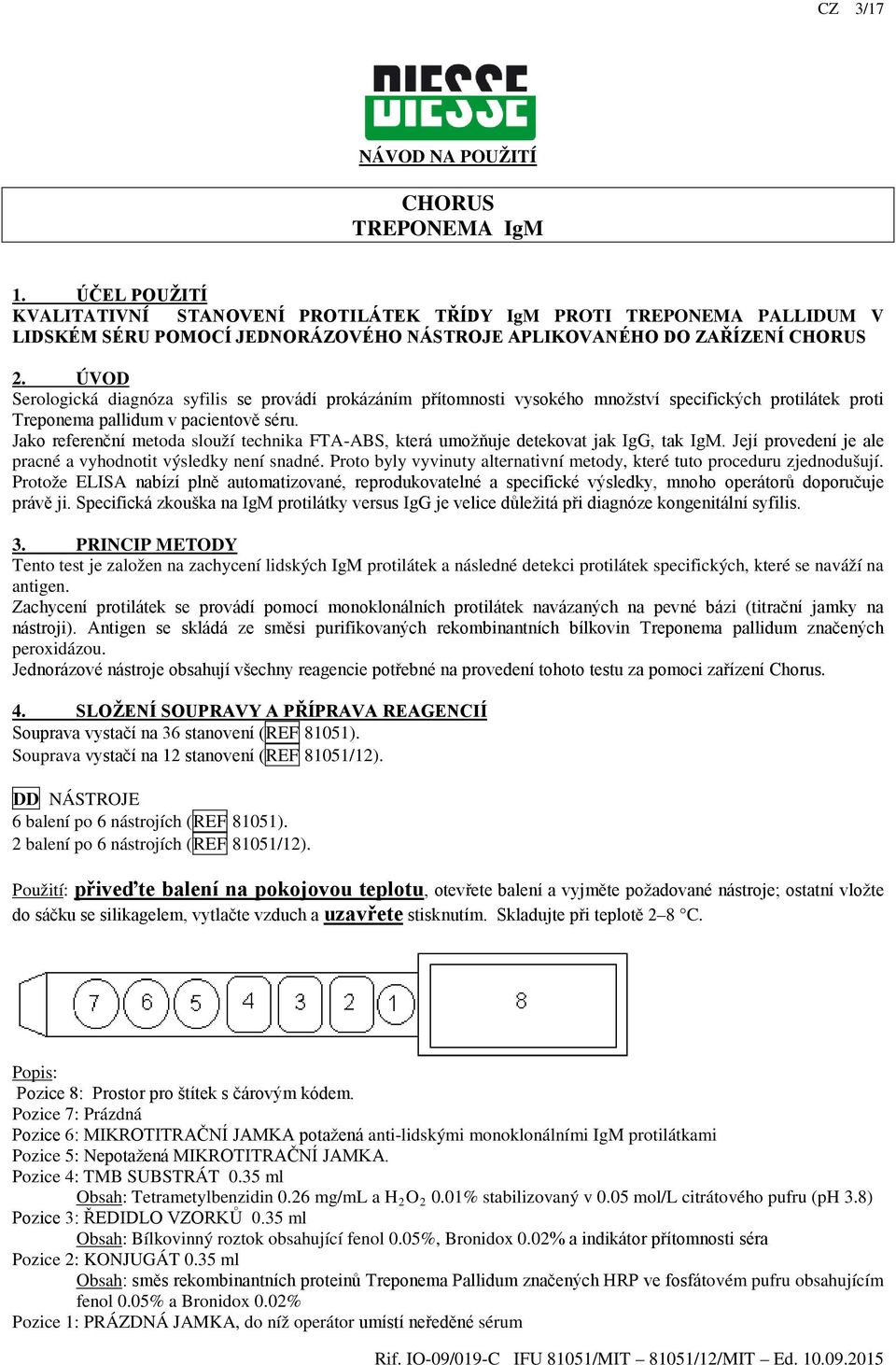 CZ 3/17

DIESSE

NÁVOD NA POUŽITÍ

CHORUS
TREPONEMA IgM

1. ÚČEL POUŽITÍ
KVALITATIVNÍ STANOVENÍ PROTILÁTEK TŘÍDY IgM PROTI TREPONEMA PALLIDUM V LIDSKÉM SÉRU POMOCÍ JEDNORÁZOVÉHO NÁSTROJE APLIKOVANÉHO DO ZAŘÍZENÍ CHORUS

2. ÚVOD
Serologická diagnóza syfilis se provádí prokázáním přítomnosti vysokého množství specifických protilátek proti Treponema pallidum v pacientově séru.
Jako referenční metoda slouží technika FTA-ABS, která umožňuje detekovat jak IgG, tak IgM. Její provedení je ale pracné a vyhodnotit výsledky není snadné. Proto byly vyvinuty alternativní metody, které tuto proceduru zjednodušují.
Protože ELISA nabízí plně automatizované, reprodukovatelné a specifické výsledky, mnoho operátorů doporučuje právě ji. Specifická zkouška na IgM protilátky versus IgG je velice důležitá při diagnóze kongenitální syfilis.

3. PRINCIP METODY
Tento test je založen na zachycení lidských IgM protilátek a následné detekci protilátek specifických, které se naváží na antigen.
Zachycení protilátek se provádí pomocí monoklonálních protilátek navázaných na pevné bázi (titrační jamky na nástroji). Antigen se skládá ze směsi purifikovaných rekombinantních bílkovin Treponema pallidum značených peroxidázou.
Jednorázové nástroje obsahují všechny reagencie potřebné na provedení tohoto testu za pomoci zařízení Chorus.

4. SLOŽENÍ SOUPRAVY A PŘÍPRAVA REAGENCIÍ
Souprava vystačí na 36 stanovení (REF 81051).
Souprava vystačí na 12 stanovení (REF 81051/12).

DD NÁSTROJE
6 balení po 6 nástrojích (REF 81051).
2 balení po 6 nástrojích (REF 81051/12).

Použití: přiveďte balení na pokojovou teplotu, otevřete balení a vyjměte požadované nástroje; ostatní vložte do sáčku se silikagelem, vytlačte vzduch a uzavřete stisknutím. Skladujte při teplotě 2–8 °C.

7 6 5 4 3 2 1 8

Popis:
Pozice 8: Prostor pro štítek s čárovým kódem.
Pozice 7: Prázdná
Pozice 6: MIKROTITRAČNÍ JAMKA potažená anti-lidskými monoklonálními IgM protilátkami
Pozice 5: Nepotažená MIKROTITRAČNÍ JAMKA.
Pozice 4: TMB SUBSTRÁT 0.35 ml
Obsah: Tetrametylbenzidin 0.26 mg/mL a $H_2O_2$ 0.01% stabilizovaný v 0.05 mol/L citrátového pufru (pH 3.8)
Pozice 3: ŘEDIDLO VZORKŮ 0.35 ml
Obsah: Bílkovinný roztok obsahující fenol 0.05%, Bronidox 0.02% a indikátor přítomnosti séra
Pozice 2: KONJUGÁT 0.35 ml
Obsah: směs rekombinantních proteinů Treponema Pallidum značených HRP ve fosfátovém pufru obsahujícím fenol 0.05% a Bronidox 0.02%
Pozice 1: PRÁZDNÁ JAMKA, do níž operátor umístí neředěné sérum

Rif. IO-09/019-C IFU 81051/MIT – 81051/12/MIT – Ed. 10.09.2015